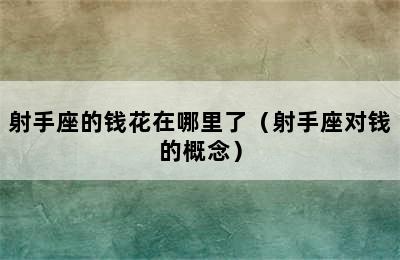 射手座的钱花在哪里了（射手座对钱的概念）